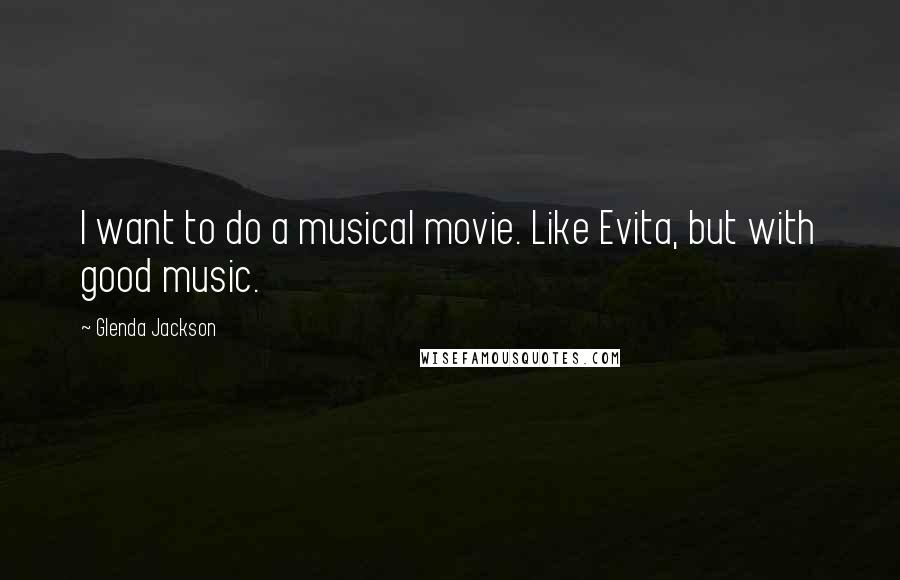 I want to do a musical movie. Like Evita, but with good music.

~ Glenda Jackson

WISEFAMOUSQUOTES.COM